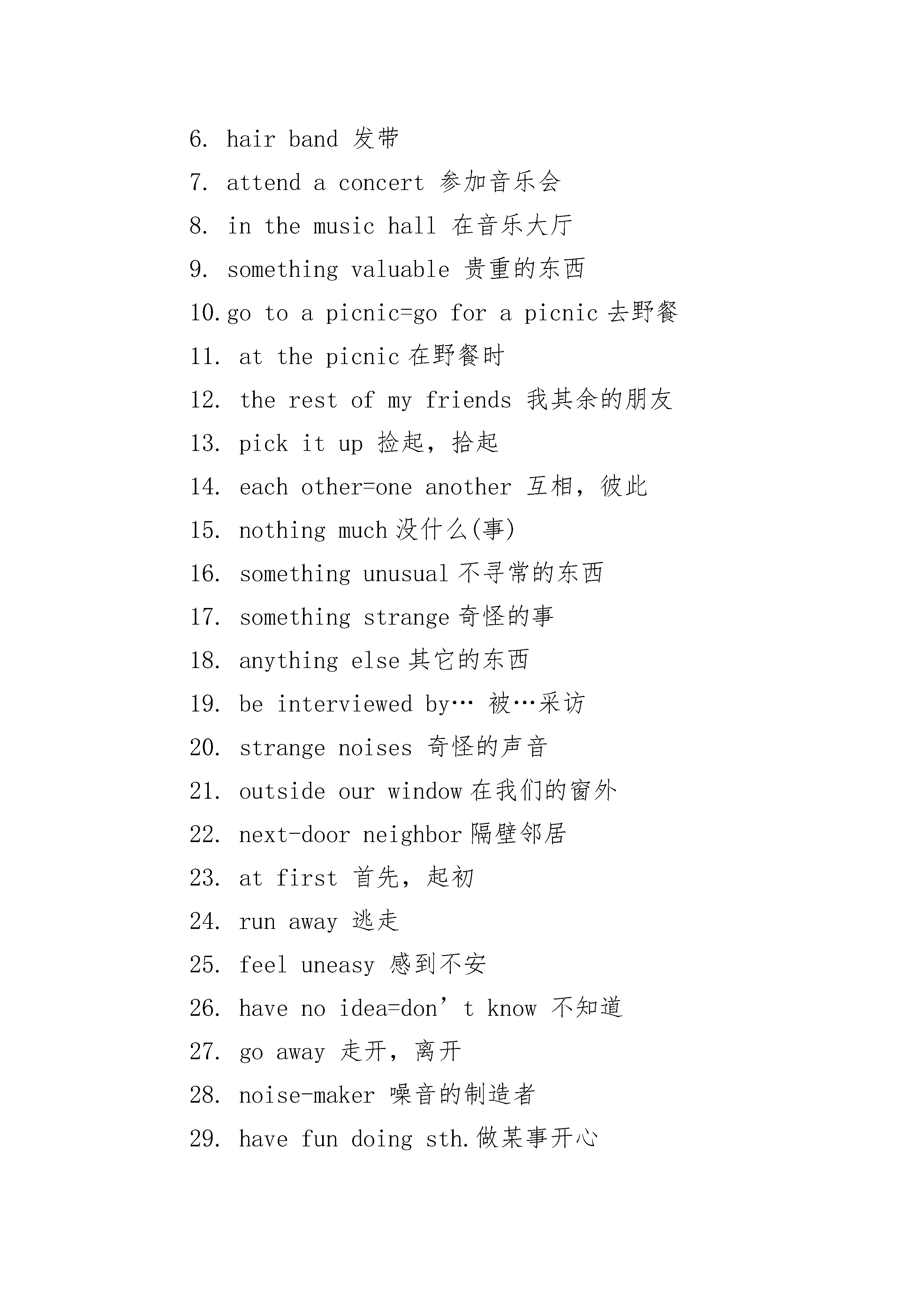 6. hair band 发带
7. attend a concert 参加音乐会
8. in the music hall 在音乐大厅
9. something valuable 贵重的东西
10. go to a picnic=go for a picnic 去野餐
11. at the picnic 在野餐时
12. the rest of my friends 我其余的朋友
13. pick it up 捡起，拾起
14. each other=one another 互相，彼此
15. nothing much 没什么(事)
16. something unusual 不寻常的东西
17. something strange 奇怪的事
18. anything else 其它的东西
19. be interviewed by… 被…采访
20. strange noises 奇怪的声音
21. outside our window 在我们的窗外
22. next-door neighbor 隔壁邻居
23. at first 首先，起初
24. run away 逃走
25. feel uneasy 感到不安
26. have no idea=don’t know 不知道
27. go away 走开，离开
28. noise-maker 噪音的制造者
29. have fun doing sth.做某事开心